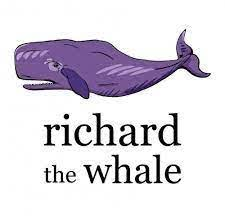 richard
the whale